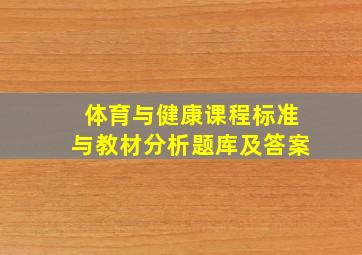 体育与健康课程标准
与教材分析题库及答案